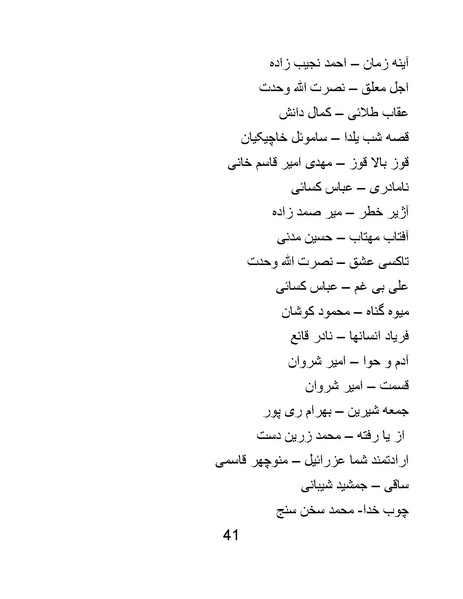 آینه زمان – احمد نجیب زاده

اجل معلق – نصرت الله وحدت

عقاب طلائی – کمال دانش

قصه شب یلدا – ساموئل خاچیکیان

قوز بالا قوز – مهدی امیر قاسم خانی

نامادری – عباس کسائی

آژیر خطر – میر صمد زاده

آفتاب مهتاب – حسین مدنی

تاکسی عشق – نصرت الله وحدت

علی بی غم – عباس کسائی

میوه گناه – محمود کوشان

فریاد انسانها – نادر قانع

آدم و حوا – امیر شروان

قسمت – امیر شروان

جمعه شیرین – بهرام ری پور

از یا رفته – محمد زرین دست

ارادتمند شما عزرائیل – منوچهر قاسمی

ساقی – جمشید شیبانی

چوب خدا- محمد سخن سنج

41